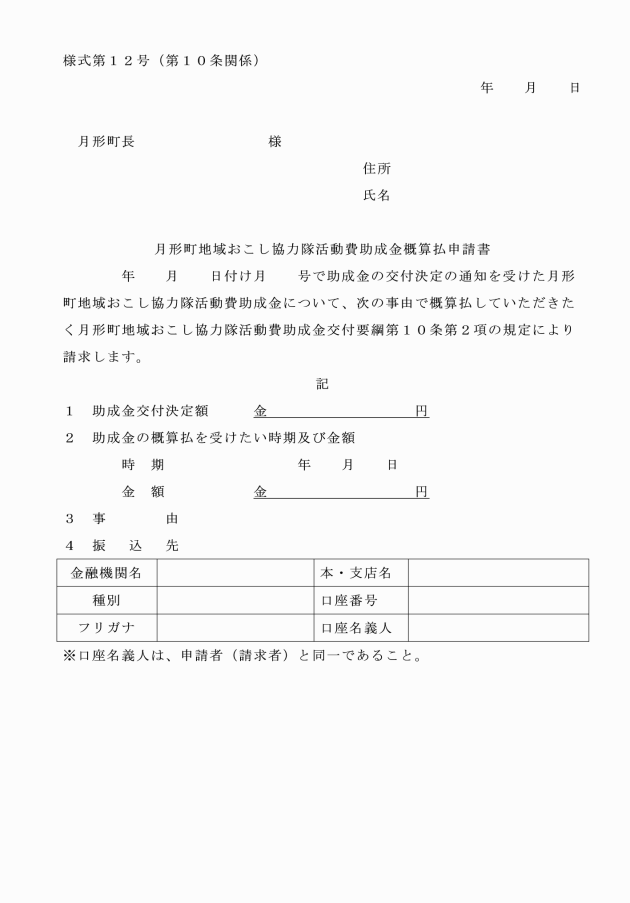 様式第１２号（第１０条関係）

年　月　日

月形町長　　　　　　様

住所

氏名

月形町地域おこし協力隊活動費助成金概算払申請書

年　月　日付け月　号で助成金の交付決定の通知を受けた月形町地域おこし協力隊活動費助成金について、次の事由で概算払していただきたく月形町地域おこし協力隊活動費助成金交付要綱第１０条第２項の規定により請求します。

記

１　助成金交付決定額　　金　　　　　　円

２　助成金の概算払を受けたい時期及び金額

時　期　　　　年　月　日

金　額　　　　金　　　　　　円

３　事　　由

４　振　込　先

| 金融機関名 |  | 本・支店名 |  |
|---|---|---|---|
| 種別 |  | 口座番号 |  |
| フリガナ |  | 口座名義人 |  |

※口座名義人は、申請者（請求者）と同一であること。